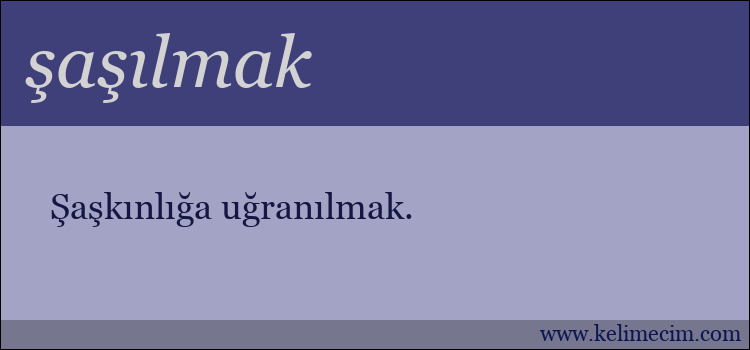 şaşılmak

Şaşkınlığa uğranılmak.

www.kelimecim.com